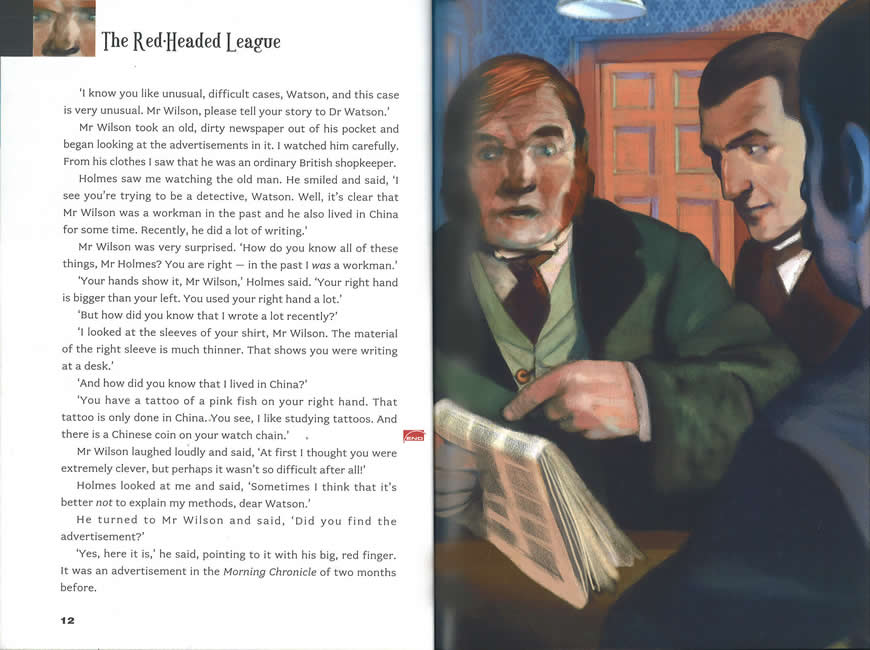 The Red-Headed League

'I know you like unusual, difficult cases, Watson, and this case is very unusual. Mr Wilson, please tell your story to Dr Watson.'

Mr Wilson took an old, dirty newspaper out of his pocket and began looking at the advertisements in it. I watched him carefully. From his clothes I saw that he was an ordinary British shopkeeper.

Holmes saw me watching the old man. He smiled and said, 'I see you're trying to be a detective, Watson. Well, it's clear that Mr Wilson was a workman in the past and he also lived in China for some time. Recently, he did a lot of writing.'

Mr Wilson was very surprised. 'How do you know all of these things, Mr Holmes? You are right — in the past I was a workman.'

'Your hands show it, Mr Wilson,' Holmes said. 'Your right hand is bigger than your left. You used your right hand a lot.'

'But how did you know that I wrote a lot recently?'

'I looked at the sleeves of your shirt, Mr Wilson. The material of the right sleeve is much thinner. That shows you were writing at a desk.'

'And how did you know that I lived in China?'

'You have a tattoo of a pink fish on your right hand. That tattoo is only done in China. You see, I like studying tattoos. And there is a Chinese coin on your watch chain.'

Mr Wilson laughed loudly and said, 'At first I thought you were extremely clever, but perhaps it wasn't so difficult after all!'

Holmes looked at me and said, 'Sometimes I think that it's better not to explain my methods, dear Watson.'

He turned to Mr Wilson and said, 'Did you find the advertisement?'

'Yes, here it is,' he said, pointing to it with his big, red finger. It was an advertisement in the Morning Chronicle of two months before.

12